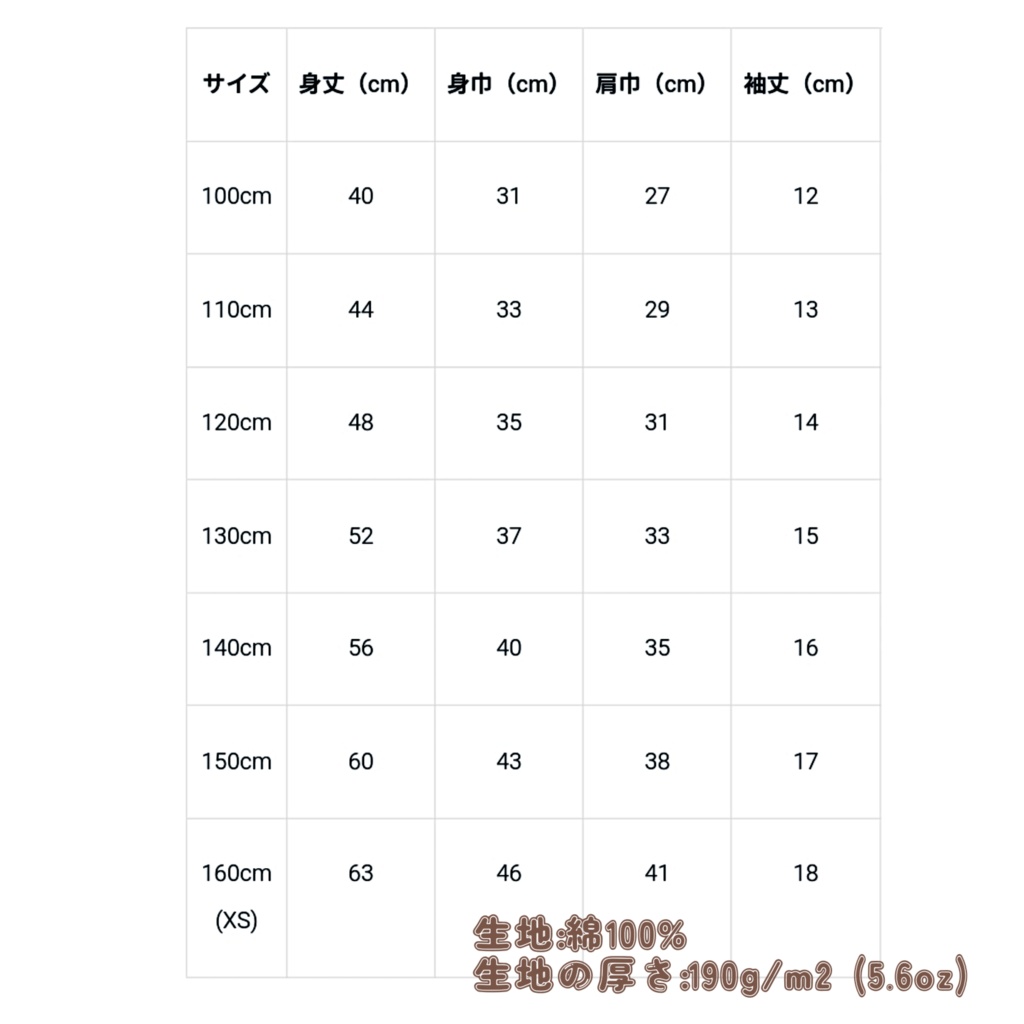 | サイズ | 身丈（cm） | 身巾（cm） | 肩巾（cm） | 袖丈（cm） |
|---|---|---|---|---|
| 100cm | 40 | 31 | 27 | 12 |
| 110cm | 44 | 33 | 29 | 13 |
| 120cm | 48 | 35 | 31 | 14 |
| 130cm | 52 | 37 | 33 | 15 |
| 140cm | 56 | 40 | 35 | 16 |
| 150cm | 60 | 43 | 38 | 17 |
| 160cm (XS) | 63 | 46 | 41 | 18 |

生地:綿100%
生地の厚さ:190g/m2（5.6oz）